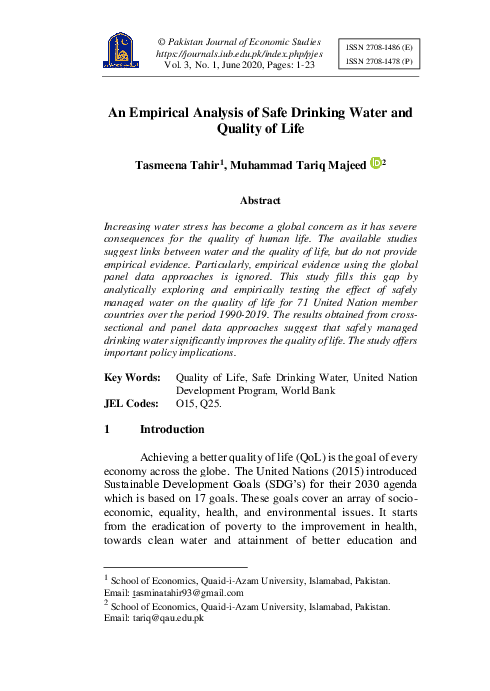 © Pakistan Journal of Economic Studies
https://journals.iub.edu.pk/index.php/pjes
Vol. 3, No. 1, June 2020, Pages: 1-23

ISSN 2708-1486 (E)
ISSN 2708-1478 (P)

An Empirical Analysis of Safe Drinking Water and Quality of Life

Tasmeena Tahir$^1$, Muhammad Tariq Majeed $^2$

Abstract

Increasing water stress has become a global concern as it has severe consequences for the quality of human life. The available studies suggest links between water and the quality of life, but do not provide empirical evidence. Particularly, empirical evidence using the global panel data approaches is ignored. This study fills this gap by analytically exploring and empirically testing the effect of safely managed water on the quality of life for 71 United Nation member countries over the period 1990-2019. The results obtained from cross-sectional and panel data approaches suggest that safely managed drinking water significantly improves the quality of life. The study offers important policy implications.

Key Words: Quality of Life, Safe Drinking Water, United Nation Development Program, World Bank
JEL Codes: O15, Q25.

1 Introduction

Achieving a better quality of life (QoL) is the goal of every economy across the globe. The United Nations (2015) introduced Sustainable Development Goals (SDG's) for their 2030 agenda which is based on 17 goals. These goals cover an array of socio-economic, equality, health, and environmental issues. It starts from the eradication of poverty to the improvement in health, towards clean water and attainment of better education and

$^1$ School of Economics, Quaid-i-Azam University, Islamabad, Pakistan. Email: tasminatahir93@gmail.com
$^2$ School of Economics, Quaid-i-Azam University, Islamabad, Pakistan. Email: tariq@qau.edu.pk